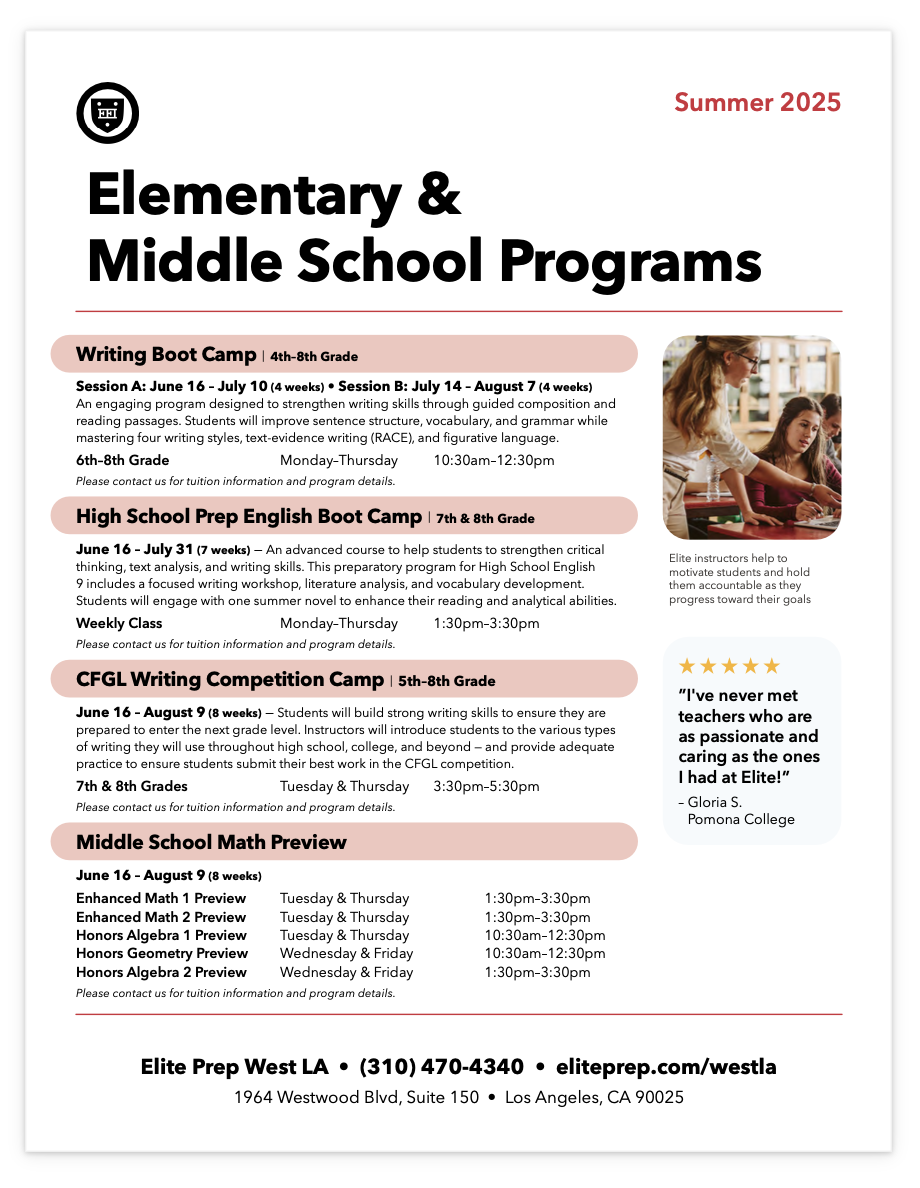 Summer 2025

Elementary & Middle School Programs

Writing Boot Camp | 4th–8th Grade

Session A: June 16 – July 10 (4 weeks) • Session B: July 14 – August 7 (4 weeks)
An engaging program designed to strengthen writing skills through guided composition and reading passages. Students will improve sentence structure, vocabulary, and grammar while mastering four writing styles, text-evidence writing (RACE), and figurative language.

6th–8th Grade Monday–Thursday 10:30am–12:30pm
Please contact us for tuition information and program details.

High School Prep English Boot Camp | 7th & 8th Grade

June 16 – July 31 (7 weeks) — An advanced course to help students to strengthen critical thinking, text analysis, and writing skills. This preparatory program for High School English 9 includes a focused writing workshop, literature analysis, and vocabulary development. Students will engage with one summer novel to enhance their reading and analytical abilities.

Weekly Class Monday–Thursday 1:30pm–3:30pm
Please contact us for tuition information and program details.

CFGL Writing Competition Camp | 5th–8th Grade

June 16 – August 9 (8 weeks) — Students will build strong writing skills to ensure they are prepared to enter the next grade level. Instructors will introduce students to the various types of writing they will use throughout high school, college, and beyond — and provide adequate practice to ensure students submit their best work in the CFGL competition.

7th & 8th Grades Tuesday & Thursday 3:30pm–5:30pm
Please contact us for tuition information and program details.

Middle School Math Preview

June 16 – August 9 (8 weeks)

| Enhanced Math 1 Preview | Tuesday & Thursday | 1:30pm–3:30pm |
|---|---|---|
| Enhanced Math 2 Preview | Tuesday & Thursday | 1:30pm–3:30pm |
| Honors Algebra 1 Preview | Tuesday & Thursday | 10:30am–12:30pm |
| Honors Geometry Preview | Wednesday & Friday | 10:30am–12:30pm |
| Honors Algebra 2 Preview | Wednesday & Friday | 1:30pm–3:30pm |

Please contact us for tuition information and program details.

Elite instructors help to motivate students and hold them accountable as they progress toward their goals

★★★★★
"I've never met teachers who are as passionate and caring as the ones I had at Elite!"
– Gloria S.
Pomona College

Elite Prep West LA • (310) 470-4340 • eliteprep.com/westla
1964 Westwood Blvd, Suite 150 • Los Angeles, CA 90025